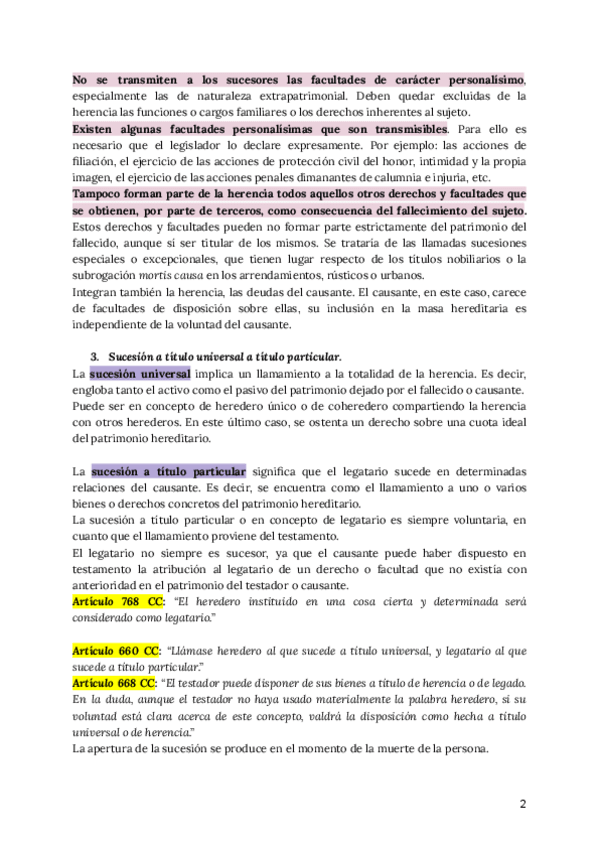 No se transmiten a los sucesores las facultades de carácter personalísimo, especialmente las de naturaleza extrapatrimonial. Deben quedar excluidas de la herencia las funciones o cargos familiares o los derechos inherentes al sujeto.
Existen algunas facultades personalísimas que son transmisibles. Para ello es necesario que el legislador lo declare expresamente. Por ejemplo: las acciones de filiación, el ejercicio de las acciones de protección civil del honor, intimidad y la propia imagen, el ejercicio de las acciones penales dimanantes de calumnia e injuria, etc.
Tampoco forman parte de la herencia todos aquellos otros derechos y facultades que se obtienen, por parte de terceros, como consecuencia del fallecimiento del sujeto. Estos derechos y facultades pueden no formar parte estrictamente del patrimonio del fallecido, aunque sí ser titular de los mismos. Se trataría de las llamadas sucesiones especiales o excepcionales, que tienen lugar respecto de los títulos nobiliarios o la subrogación mortis causa en los arrendamientos, rústicos o urbanos.
Integran también la herencia, las deudas del causante. El causante, en este caso, carece de facultades de disposición sobre ellas, su inclusión en la masa hereditaria es independiente de la voluntad del causante.

3. Sucesión a título universal a título particular.
La sucesión universal implica un llamamiento a la totalidad de la herencia. Es decir, engloba tanto el activo como el pasivo del patrimonio dejado por el fallecido o causante. Puede ser en concepto de heredero único o de coheredero compartiendo la herencia con otros herederos. En este último caso, se ostenta un derecho sobre una cuota ideal del patrimonio hereditario.

La sucesión a título particular significa que el legatario sucede en determinadas relaciones del causante. Es decir, se encuentra como el llamamiento a uno o varios bienes o derechos concretos del patrimonio hereditario.
La sucesión a título particular o en concepto de legatario es siempre voluntaria, en cuanto que el llamamiento proviene del testamento.
El legatario no siempre es sucesor, ya que el causante puede haber dispuesto en testamento la atribución al legatario de un derecho o facultad que no existía con anterioridad en el patrimonio del testador o causante.
Artículo 768 CC: "El heredero instituido en una cosa cierta y determinada será considerado como legatario."

Artículo 660 CC: "Llámase heredero al que sucede a título universal, y legatario al que sucede a título particular."
Artículo 668 CC: "El testador puede disponer de sus bienes a título de herencia o de legado. En la duda, aunque el testador no haya usado materialmente la palabra heredero, si su voluntad está clara acerca de este concepto, valdrá la disposición como hecha a título universal o de herencia."
La apertura de la sucesión se produce en el momento de la muerte de la persona.

2